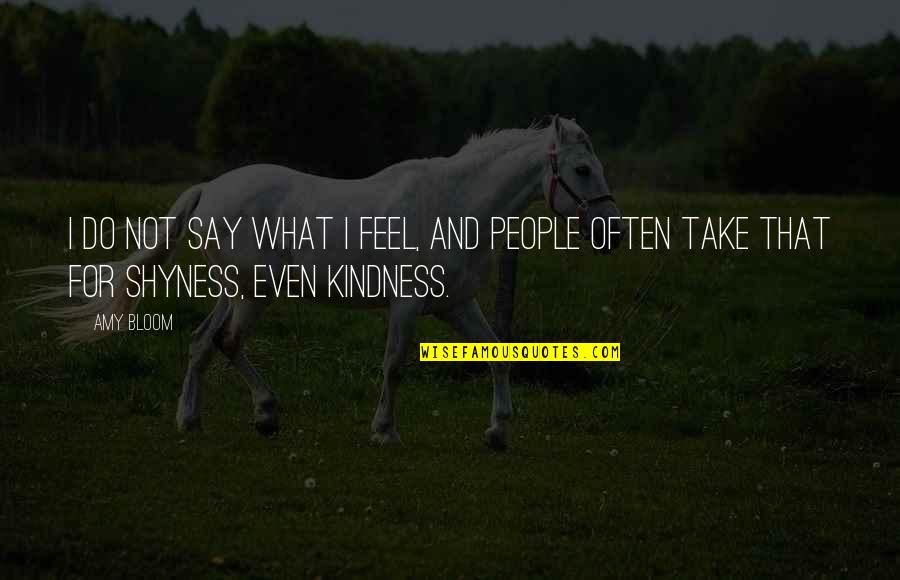 I DO NOT SAY WHAT I FEEL, AND PEOPLE OFTEN TAKE THAT FOR SHYNESS, EVEN KINDNESS.

AMY BLOOM

WISEFAMOUSQUOTES.COM